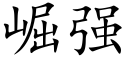 崛强